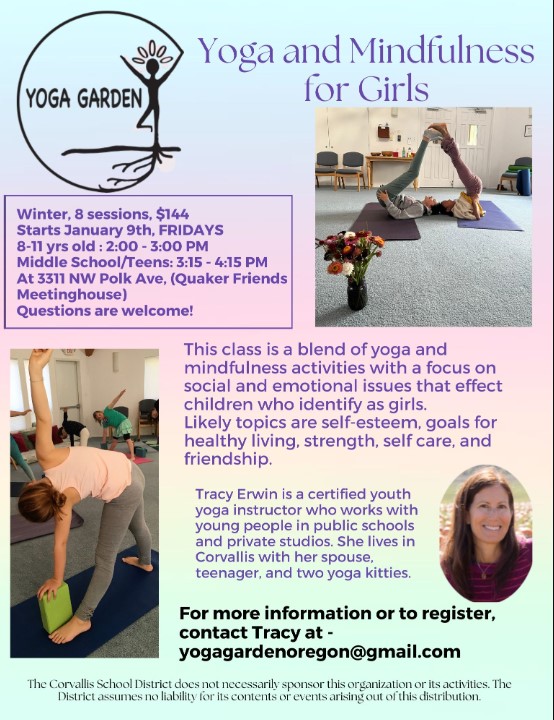 YOGA GARDEN

Yoga and Mindfulness for Girls

Winter, 8 sessions, $144
Starts January 9th, FRIDAYS
8-11 yrs old : 2:00 - 3:00 PM
Middle School/Teens: 3:15 - 4:15 PM
At 3311 NW Polk Ave, (Quaker Friends Meetinghouse)
Questions are welcome!

This class is a blend of yoga and mindfulness activities with a focus on social and emotional issues that effect children who identify as girls.
Likely topics are self-esteem, goals for healthy living, strength, self care, and friendship.

Tracy Erwin is a certified youth yoga instructor who works with young people in public schools and private studios. She lives in Corvallis with her spouse, teenager, and two yoga kitties.

For more information or to register, contact Tracy at -
yogagardenoregon@gmail.com

The Corvallis School District does not necessarily sponsor this organization or its activities. The District assumes no liability for its contents or events arising out of this distribution.